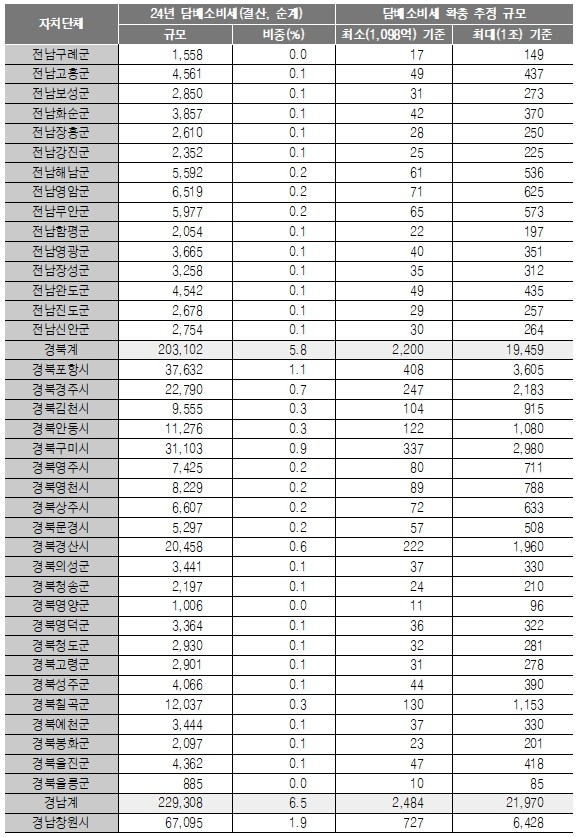 | 자치단체 | 24년 담배소비세(결산, 순계) 규모 | 24년 담배소비세(결산, 순계) 비중(%) | 담배소비세 확충 추정 규모 최소(1,098억) 기준 | 담배소비세 확충 추정 규모 최대(1조) 기준 |
|---|---|---|---|---|
| 전남구례군 | 1,558 | 0.0 | 17 | 149 |
| 전남고흥군 | 4,561 | 0.1 | 49 | 437 |
| 전남보성군 | 2,850 | 0.1 | 31 | 273 |
| 전남화순군 | 3,857 | 0.1 | 42 | 370 |
| 전남장흥군 | 2,610 | 0.1 | 28 | 250 |
| 전남강진군 | 2,352 | 0.1 | 25 | 225 |
| 전남해남군 | 5,592 | 0.2 | 61 | 536 |
| 전남영암군 | 6,519 | 0.2 | 71 | 625 |
| 전남무안군 | 5,977 | 0.2 | 65 | 573 |
| 전남함평군 | 2,054 | 0.1 | 22 | 197 |
| 전남영광군 | 3,665 | 0.1 | 40 | 351 |
| 전남장성군 | 3,258 | 0.1 | 35 | 312 |
| 전남완도군 | 4,542 | 0.1 | 49 | 435 |
| 전남진도군 | 2,678 | 0.1 | 29 | 257 |
| 전남신안군 | 2,754 | 0.1 | 30 | 264 |
| 경북계 | 203,102 | 5.8 | 2,200 | 19,459 |
| 경북포항시 | 37,632 | 1.1 | 408 | 3,605 |
| 경북경주시 | 22,790 | 0.7 | 247 | 2,183 |
| 경북김천시 | 9,555 | 0.3 | 104 | 915 |
| 경북안동시 | 11,276 | 0.3 | 122 | 1,080 |
| 경북구미시 | 31,103 | 0.9 | 337 | 2,980 |
| 경북영주시 | 7,425 | 0.2 | 80 | 711 |
| 경북영천시 | 8,229 | 0.2 | 89 | 788 |
| 경북상주시 | 6,607 | 0.2 | 72 | 633 |
| 경북문경시 | 5,297 | 0.2 | 57 | 508 |
| 경북경산시 | 20,458 | 0.6 | 222 | 1,960 |
| 경북의성군 | 3,441 | 0.1 | 37 | 330 |
| 경북청송군 | 2,197 | 0.1 | 24 | 210 |
| 경북영양군 | 1,006 | 0.0 | 11 | 96 |
| 경북영덕군 | 3,364 | 0.1 | 36 | 322 |
| 경북청도군 | 2,930 | 0.1 | 32 | 281 |
| 경북고령군 | 2,901 | 0.1 | 31 | 278 |
| 경북성주군 | 4,066 | 0.1 | 44 | 390 |
| 경북칠곡군 | 12,037 | 0.3 | 130 | 1,153 |
| 경북예천군 | 3,444 | 0.1 | 37 | 330 |
| 경북봉화군 | 2,097 | 0.1 | 23 | 201 |
| 경북울진군 | 4,362 | 0.1 | 47 | 418 |
| 경북울릉군 | 885 | 0.0 | 10 | 85 |
| 경남계 | 229,308 | 6.5 | 2,484 | 21,970 |
| 경남창원시 | 67,095 | 1.9 | 727 | 6,428 |